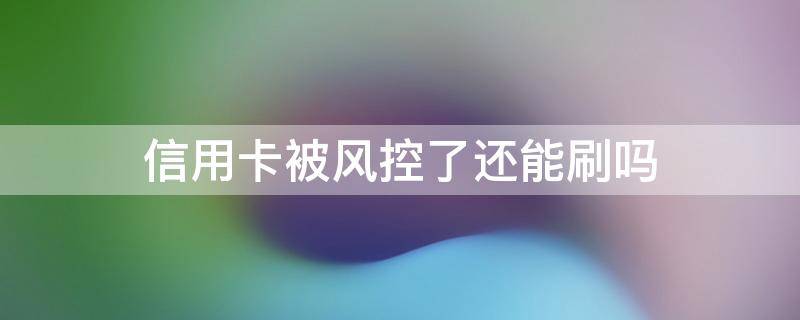 信用卡被风控了还能刷吗